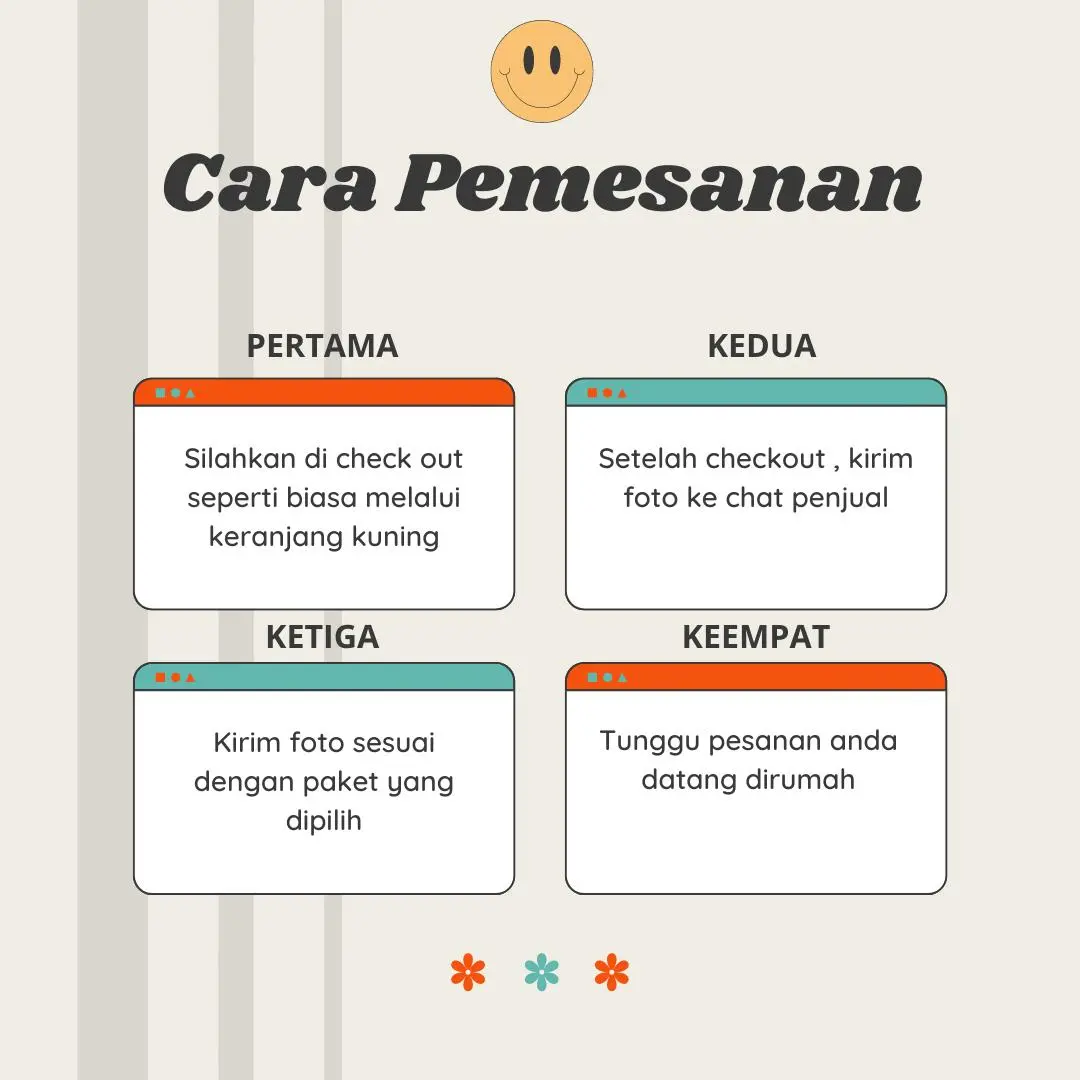 Cara Pemesanan

PERTAMA

Silahkan di check out seperti biasa melalui keranjang kuning

KEDUA

Setelah checkout , kirim foto ke chat penjual

KETIGA

Kirim foto sesuai dengan paket yang dipilih

KEEMPAT

Tunggu pesanan anda datang dirumah